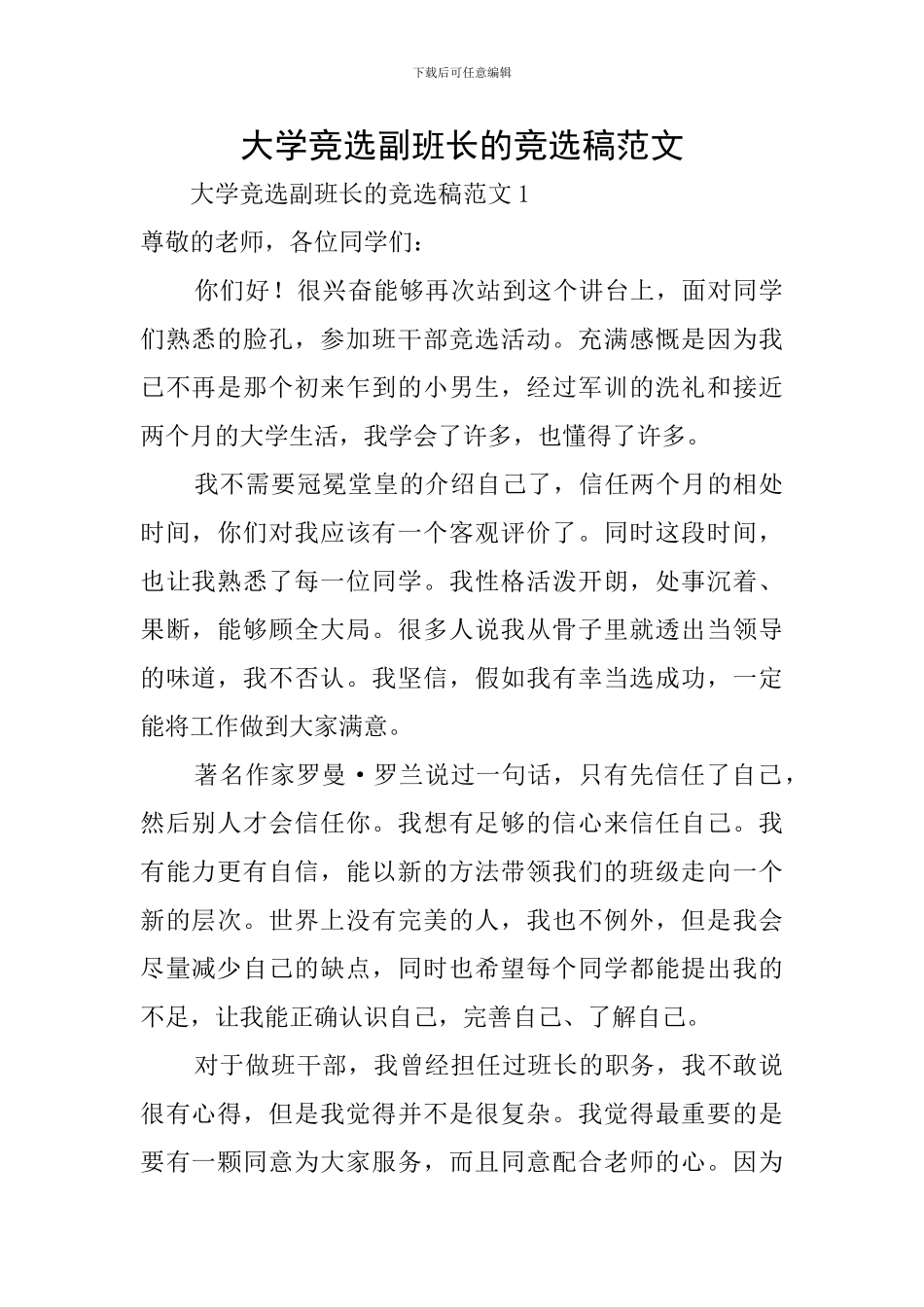 下载后可任意编辑

大学竞选副班长的竞选稿范文

大学竞选副班长的竞选稿范文 1

尊敬的老师，各位同学们：

你们好！很兴奋能够再次站到这个讲台上，面对同学们熟悉的脸孔，参加班干部竞选活动。充满感慨是因为我已不再是那个初来乍到的小男生，经过军训的洗礼和接近两个月的大学生活，我学会了许多，也懂得了许多。

我不需要冠冕堂皇的介绍自己了，信任两个月的相处时间，你们对我应该有一个客观评价了。同时这段时间，也让我熟悉了每一位同学。我性格活泼开朗，处事沉着、果断，能够顾全大局。很多人说我从骨子里就透出当领导的味道，我不否认。我坚信，假如我有幸当选成功，一定能将工作做到大家满意。

著名作家罗曼·罗兰说过一句话，只有先信任了自己，然后别人才会信任你。我想有足够的信心来信任自己。我有能力更有自信，能以新的方法带领我们的班级走向一个新的层次。世界上没有完美的人，我也不例外，但是我会尽量减少自己的缺点，同时也希望每个同学都能提出我的不足，让我能正确认识自己，完善自己、了解自己。

对于做班干部，我曾经担任过班长的职务，我不敢说很有心得，但是我觉得并不是很复杂。我觉得最重要的是要有一颗同意为大家服务，而且同意配合老师的心。因为